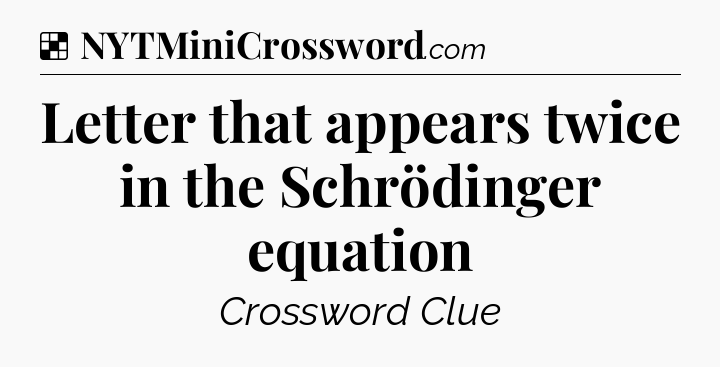 NYTMiniCrossword.com

Letter that appears twice in the Schrödinger equation

Crossword Clue